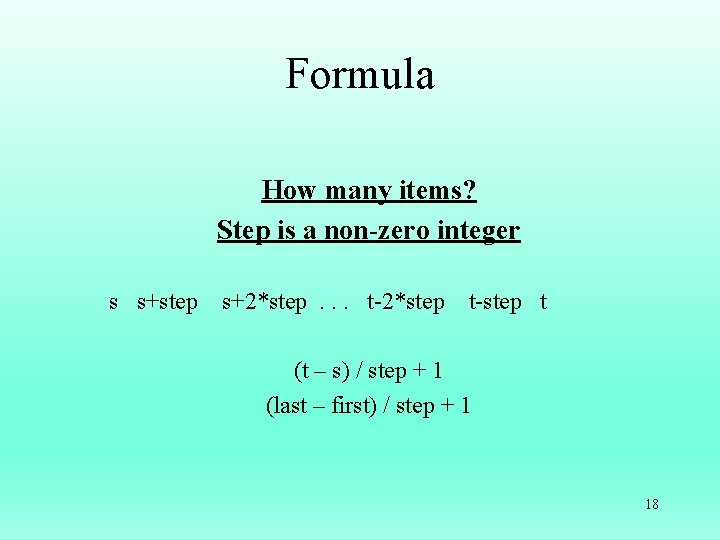 Formula

How many items?
Step is a non-zero integer

s s+step s+2*step . . . t-2*step t-step t

(t – s) / step + 1
(last – first) / step + 1

18